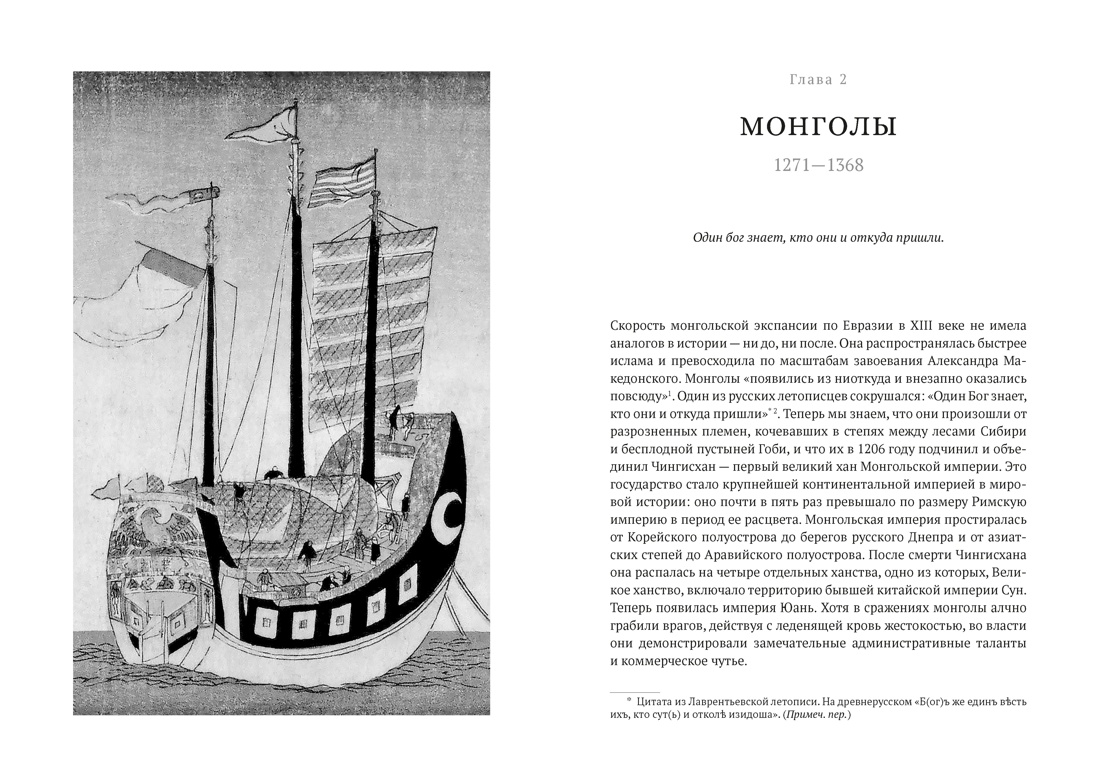 Глава 2

МОНГОЛЫ

1271—1368

Один бог знает, кто они и откуда пришли.

Скорость монгольской экспансии по Евразии в XIII веке не имела аналогов в истории — ни до, ни после. Она распространялась быстрее ислама и превосходила по масштабам завоевания Александра Македонского. Монголы «появились из ниоткуда и внезапно оказались повсюду»$^{1}$. Один из русских летописцев сокрушался: «Один Бог знает, кто они и откуда пришли»$^{*2}$. Теперь мы знаем, что они произошли от разрозненных племен, кочевавших в степях между лесами Сибири и бесплодной пустыней Гоби, и что их в 1206 году подчинил и объединил Чингисхан — первый великий хан Монгольской империи. Это государство стало крупнейшей континентальной империей в мировой истории: оно почти в пять раз превышало по размеру Римскую империю в период ее расцвета. Монгольская империя простиралась от Корейского полуострова до берегов русского Днепра и от азиатских степей до Аравийского полуострова. После смерти Чингисхана она распалась на четыре отдельных ханства, одно из которых, Великое ханство, включало территорию бывшей китайской империи Сун. Теперь появилась империя Юань. Хотя в сражениях монголы алчно грабили врагов, действуя с леденящей кровь жестокостью, во власти они демонстрировали замечательные административные таланты и коммерческое чутье.

* Цитата из Лаврентьевской летописи. На древнерусском «Б(ог)ъ же единъ вѣсть ихъ, кто сут(ь) и отколѣ изидоша». (Примеч. пер.)